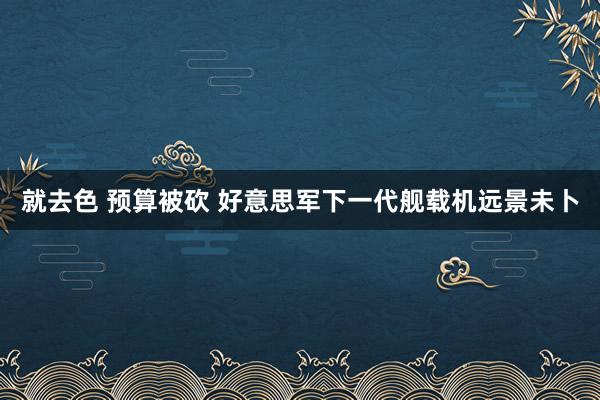 就去色 预算被砍 好意思军下一代舰载机远景未卜